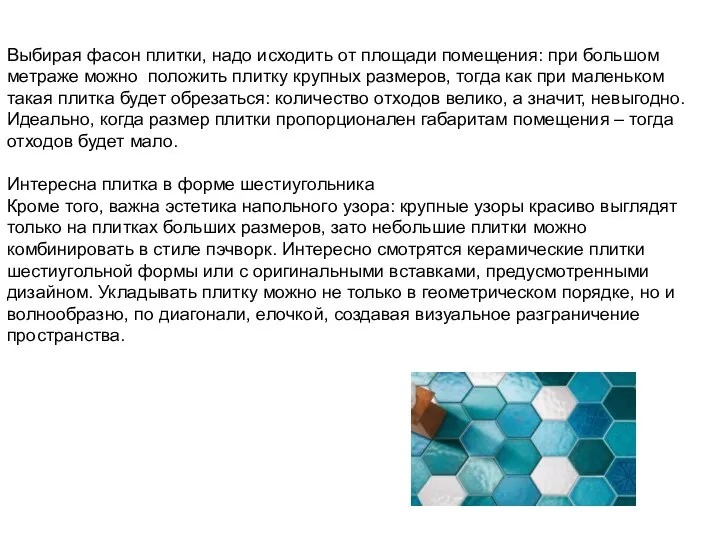 Выбирая фасон плитки, надо исходить от площади помещения: при большом метраже можно положить плитку крупных размеров, тогда как при маленьком такая плитка будет обрезаться: количество отходов велико, а значит, невыгодно. Идеально, когда размер плитки пропорционален габаритам помещения – тогда отходов будет мало.

Интересна плитка в форме шестиугольника
Кроме того, важна эстетика напольного узора: крупные узоры красиво выглядят только на плитках больших размеров, зато небольшие плитки можно комбинировать в стиле пэчворк. Интересно смотрятся керамические плитки шестиугольной формы или с оригинальными вставками, предусмотренными дизайном. Укладывать плитку можно не только в геометрическом порядке, но и волнообразно, по диагонали, елочкой, создавая визуальное разграничение пространства.